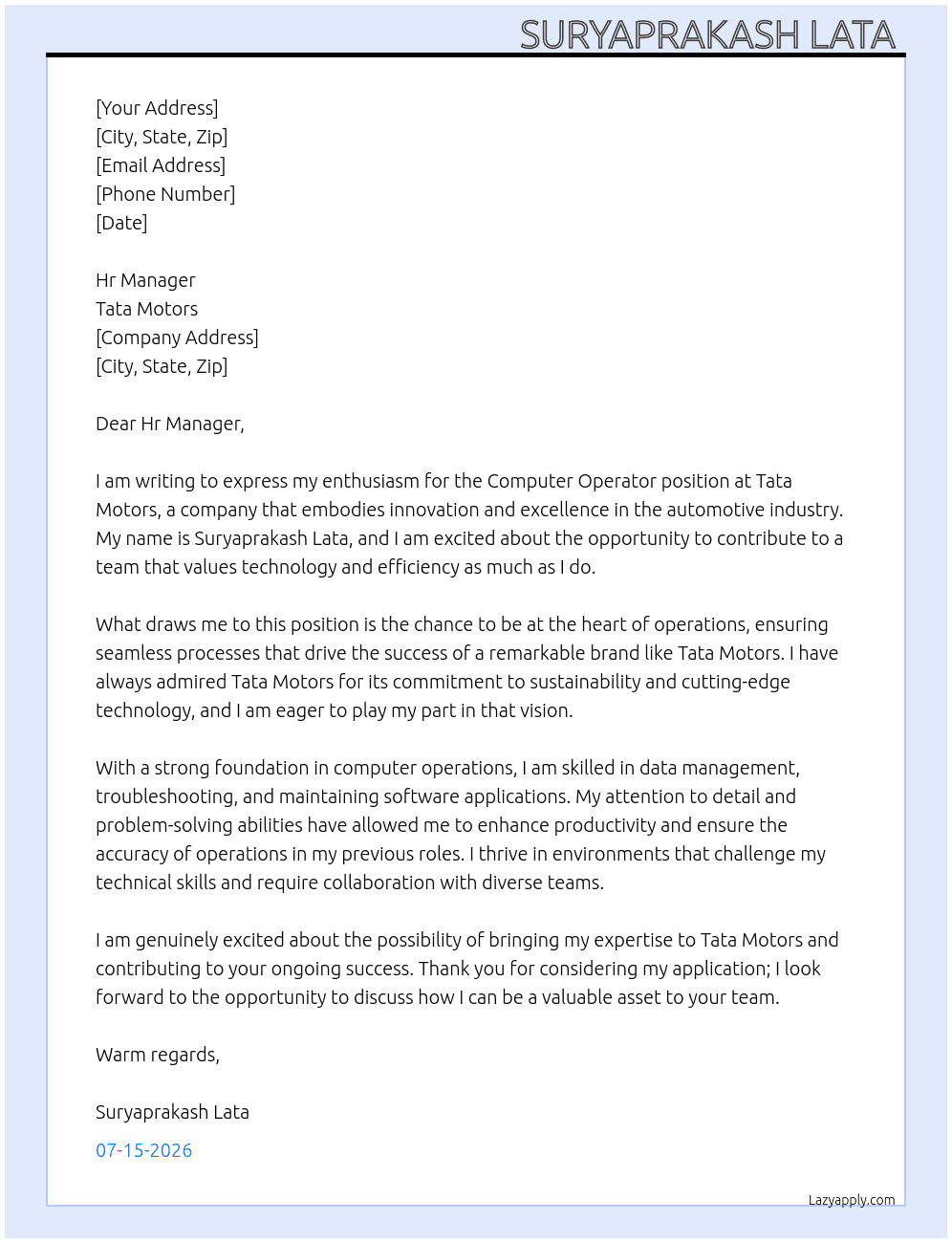 SURYAPRAKASH LATA

[Your Address]
[City, State, Zip]
[Email Address]
[Phone Number]
[Date]

Hr Manager
Tata Motors
[Company Address]
[City, State, Zip]

Dear Hr Manager,

I am writing to express my enthusiasm for the Computer Operator position at Tata Motors, a company that embodies innovation and excellence in the automotive industry. My name is Suryaprakash Lata, and I am excited about the opportunity to contribute to a team that values technology and efficiency as much as I do.

What draws me to this position is the chance to be at the heart of operations, ensuring seamless processes that drive the success of a remarkable brand like Tata Motors. I have always admired Tata Motors for its commitment to sustainability and cutting-edge technology, and I am eager to play my part in that vision.

With a strong foundation in computer operations, I am skilled in data management, troubleshooting, and maintaining software applications. My attention to detail and problem-solving abilities have allowed me to enhance productivity and ensure the accuracy of operations in my previous roles. I thrive in environments that challenge my technical skills and require collaboration with diverse teams.

I am genuinely excited about the possibility of bringing my expertise to Tata Motors and contributing to your ongoing success. Thank you for considering my application; I look forward to the opportunity to discuss how I can be a valuable asset to your team.

Warm regards,

Suryaprakash Lata

07-15-2026

Lazyapply.com